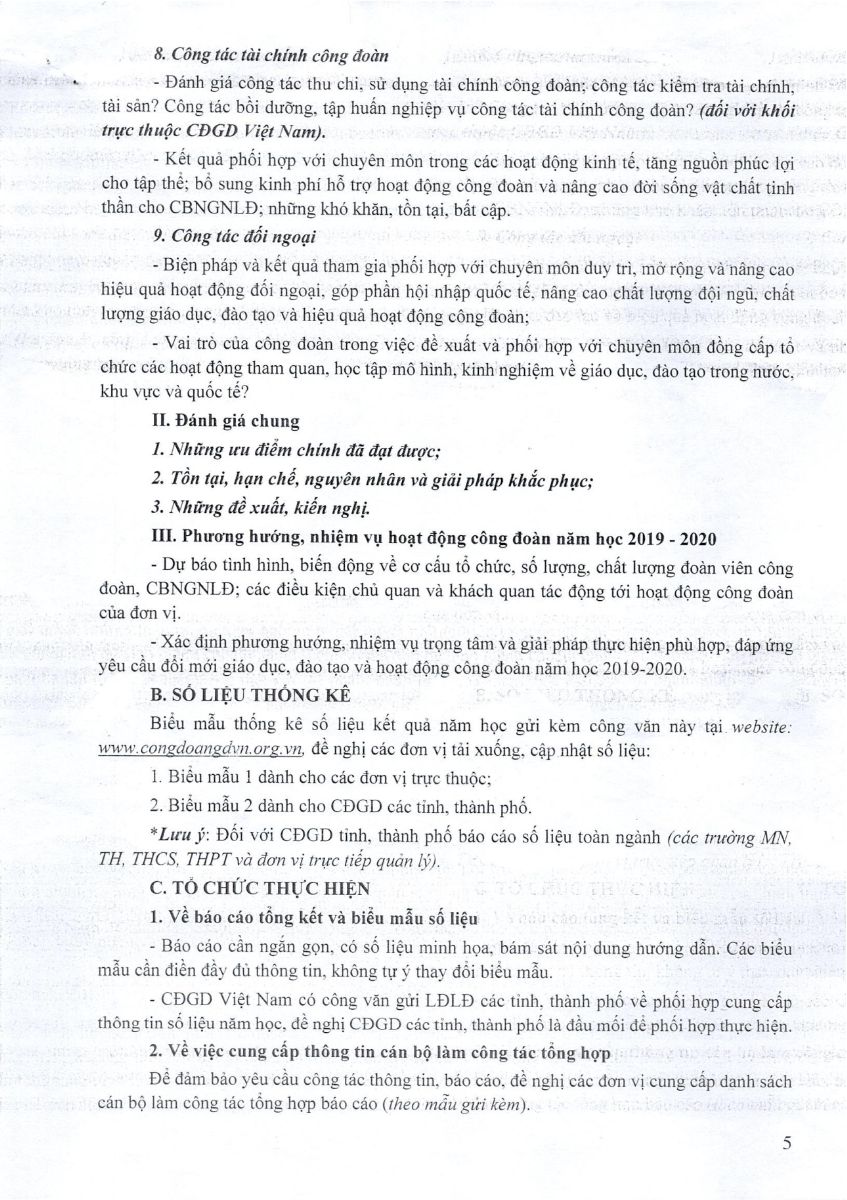 8. Công tác tài chính công đoàn

- Đánh giá công tác thu chi, sử dụng tài chính công đoàn; công tác kiểm tra tài chính, tài sản? Công tác bồi dưỡng, tập huấn nghiệp vụ công tác tài chính công đoàn? (đối với khối trực thuộc CĐGD Việt Nam).

- Kết quả phối hợp với chuyên môn trong các hoạt động kinh tế, tăng nguồn phúc lợi cho tập thể; bổ sung kinh phí hỗ trợ hoạt động công đoàn và nâng cao đời sống vật chất tinh thần cho CBNGNLĐ; những khó khăn, tồn tại, bất cập.

9. Công tác đối ngoại

- Biện pháp và kết quả tham gia phối hợp với chuyên môn duy trì, mở rộng và nâng cao hiệu quả hoạt động đối ngoại, góp phần hội nhập quốc tế, nâng cao chất lượng đội ngũ, chất lượng giáo dục, đào tạo và hiệu quả hoạt động công đoàn;

- Vai trò của công đoàn trong việc đề xuất và phối hợp với chuyên môn đồng cấp tổ chức các hoạt động tham quan, học tập mô hình, kinh nghiệm về giáo dục, đào tạo trong nước, khu vực và quốc tế?

II. Đánh giá chung

1. Những ưu điểm chính đã đạt được;

2. Tồn tại, hạn chế, nguyên nhân và giải pháp khắc phục;

3. Những đề xuất, kiến nghị.

III. Phương hướng, nhiệm vụ hoạt động công đoàn năm học 2019 - 2020

- Dự báo tình hình, biến động về cơ cấu tổ chức, số lượng, chất lượng đoàn viên công đoàn, CBNGNLĐ; các điều kiện chủ quan và khách quan tác động tới hoạt động công đoàn của đơn vị.

- Xác định phương hướng, nhiệm vụ trọng tâm và giải pháp thực hiện phù hợp, đáp ứng yêu cầu đổi mới giáo dục, đào tạo và hoạt động công đoàn năm học 2019-2020.

B. SỐ LIỆU THỐNG KÊ

Biểu mẫu thống kê số liệu kết quả năm học gửi kèm công văn này tại website: www.congdoangdvn.org.vn, đề nghị các đơn vị tải xuống, cập nhật số liệu:

1. Biểu mẫu 1 dành cho các đơn vị trực thuộc;

2. Biểu mẫu 2 dành cho CĐGD các tỉnh, thành phố.

*Lưu ý: Đối với CĐGD tỉnh, thành phố báo cáo số liệu toàn ngành (các trường MN, TH, THCS, THPT và đơn vị trực tiếp quản lý).

C. TỔ CHỨC THỰC HIỆN

1. Về báo cáo tổng kết và biểu mẫu số liệu

- Báo cáo cần ngắn gọn, có số liệu minh họa, bám sát nội dung hướng dẫn. Các biểu mẫu cần điền đầy đủ thông tin, không tự ý thay đổi biểu mẫu.

- CĐGD Việt Nam có công văn gửi LĐLĐ các tỉnh, thành phố về phối hợp cung cấp thông tin số liệu năm học, đề nghị CĐGD các tỉnh, thành phố là đầu mối để phối hợp thực hiện.

2. Về việc cung cấp thông tin cán bộ làm công tác tổng hợp

Để đảm bảo yêu cầu công tác thông tin, báo cáo, đề nghị các đơn vị cung cấp danh sách cán bộ làm công tác tổng hợp báo cáo (theo mẫu gửi kèm).

5